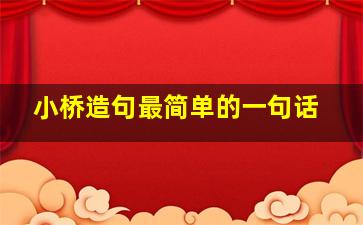 小桥造句最简单的一句话